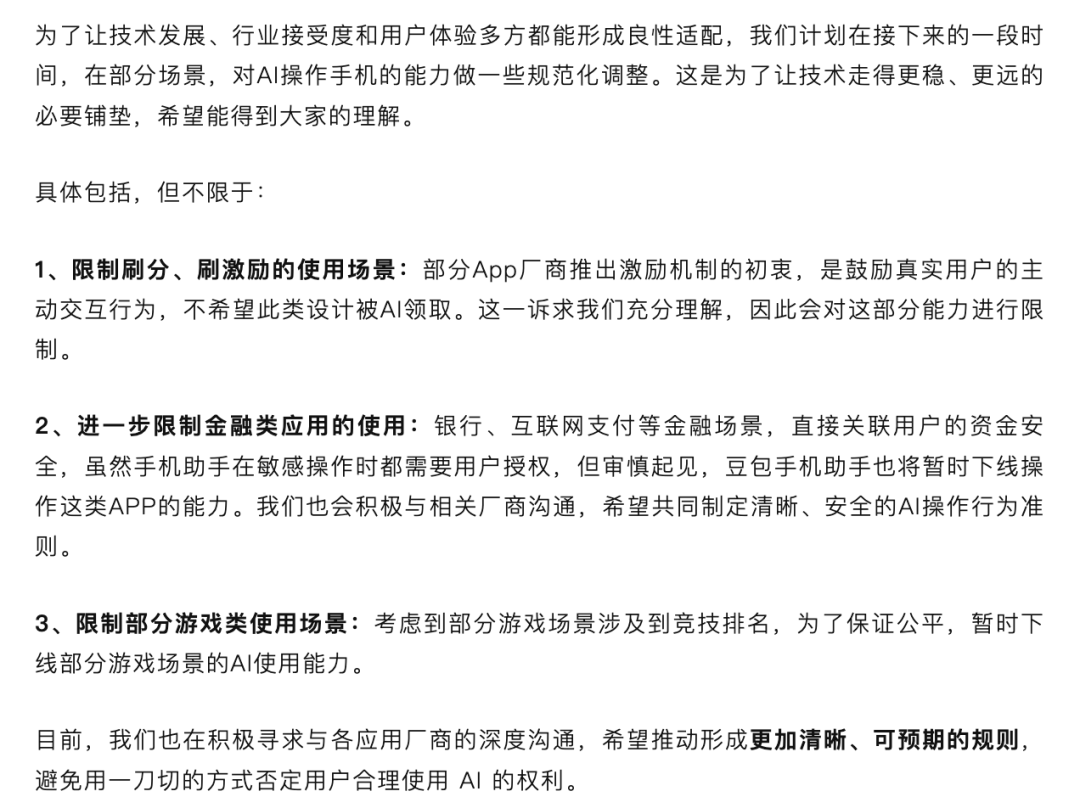 为了让技术发展、行业接受度和用户体验多方都能形成良性适配，我们计划在接下来的一段时间，在部分场景，对AI操作手机的能力做一些规范化调整。这是为了让技术走得更稳、更远的必要铺垫，希望能得到大家的理解。

具体包括，但不限于：

1、限制刷分、刷激励的使用场景：部分App厂商推出激励机制的初衷，是鼓励真实用户的主动交互行为，不希望此类设计被AI领取。这一诉求我们充分理解，因此会对这部分能力进行限制。

2、进一步限制金融类应用的使用：银行、互联网支付等金融场景，直接关联用户的资金安全，虽然手机助手在敏感操作时都需要用户授权，但审慎起见，豆包手机助手也将暂时下线操作这类APP的能力。我们也会积极与相关厂商沟通，希望共同制定清晰、安全的AI操作行为准则。

3、限制部分游戏类使用场景：考虑到部分游戏场景涉及到竞技排名，为了保证公平，暂时下线部分游戏场景的AI使用能力。

目前，我们也在积极寻求与各应用厂商的深度沟通，希望推动形成更加清晰、可预期的规则，避免用一刀切的方式否定用户合理使用 AI 的权利。